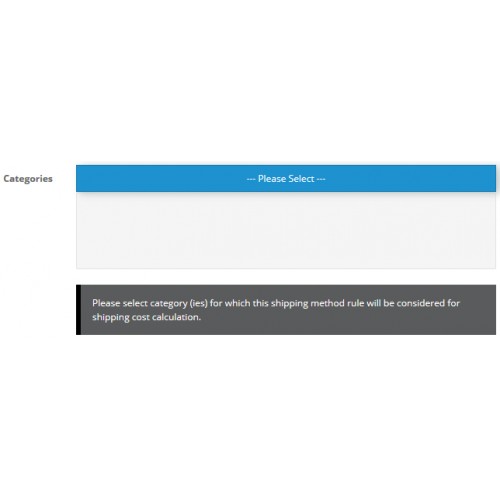 Categories

--- Please Select ---

Please select category (ies) for which this shipping method rule will be considered for shipping cost calculation.